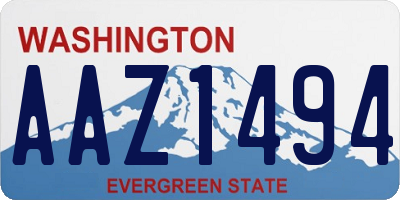 WASHINGTON
AAZ1494
EVERGREEN STATE